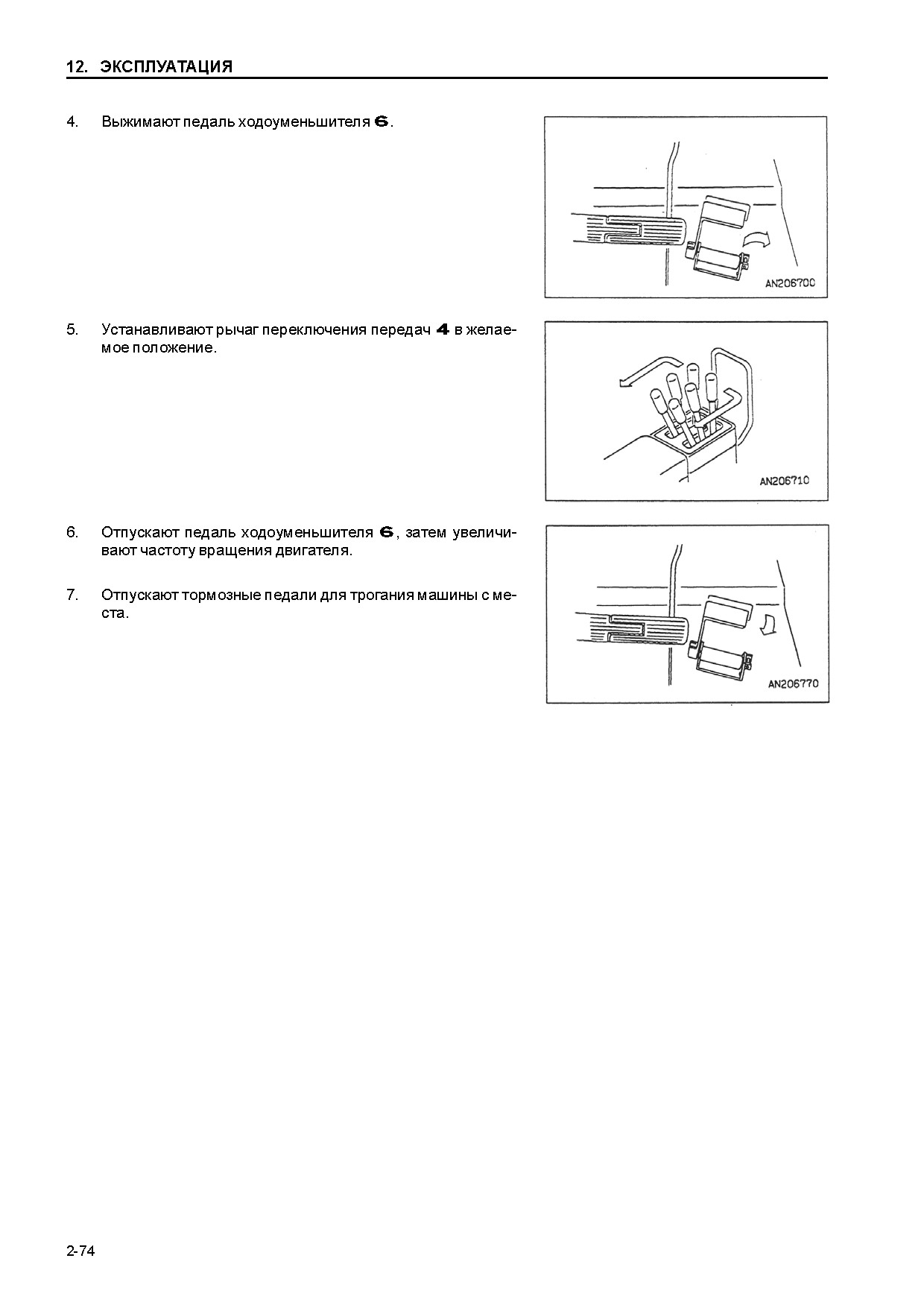 12. ЭКСПЛУАТАЦИЯ

4. Выжимают педаль ходоуменьшителя 6.

AN206700

5. Устанавливают рычаг переключения передач 4 в желаемое положение.

AN206710

6. Отпускают педаль ходоуменьшителя 6, затем увеличивают частоту вращения двигателя.

7. Отпускают тормозные педали для трогания машины с места.

AN206770

2-74